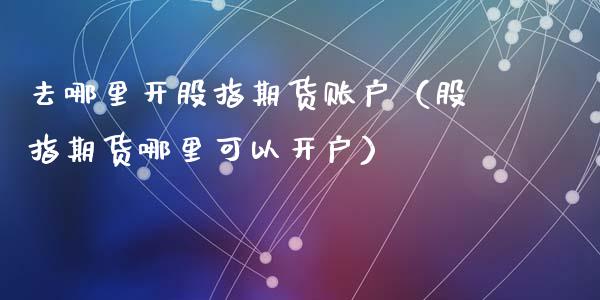 去哪里开股指期货账户（股指期货哪里可以开户）